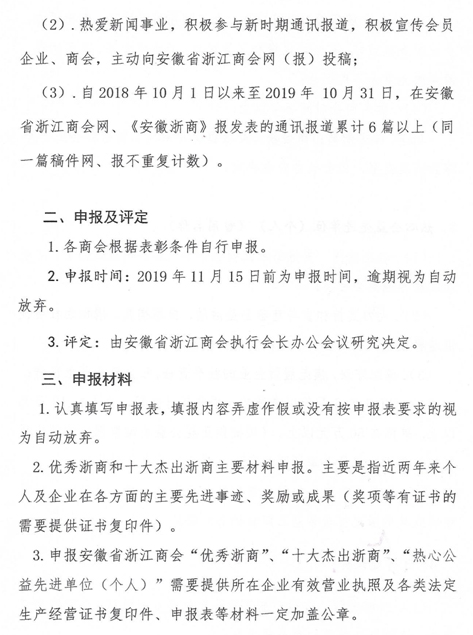 （2）. 热爱新闻事业，积极参与新时期通讯报道，积极宣传会员企业、商会，主动向安徽省浙江商会网（报）投稿；

（3）. 自 2018 年 10 月 1 日以来至 2019 年 10 月 31 日，在安徽省浙江商会网、《安徽浙商》报发表的通讯报道累计 6 篇以上（同一篇稿件网、报不重复计数）。

二、申报及评定

1. 各商会根据表彰条件自行申报。

2. 申报时间：2019 年 11 月 15 日前为申报时间，逾期视为自动放弃。

3. 评定：由安徽省浙江商会执行会长办公会议研究决定。

三、申报材料

1. 认真填写申报表，填报内容弄虚作假或没有按申报表要求的视为自动放弃。

2. 优秀浙商和十大杰出浙商主要材料申报。主要是指近两年来个人及企业在各方面的主要先进事迹、奖励或成果（奖项等有证书的需要提供证书复印件）。

3. 申报安徽省浙江商会“优秀浙商”、“十大杰出浙商”、“热心公益先进单位（个人）”需要提供所在企业有效营业执照及各类法定生产经营证书复印件、申报表等材料一定加盖公章。